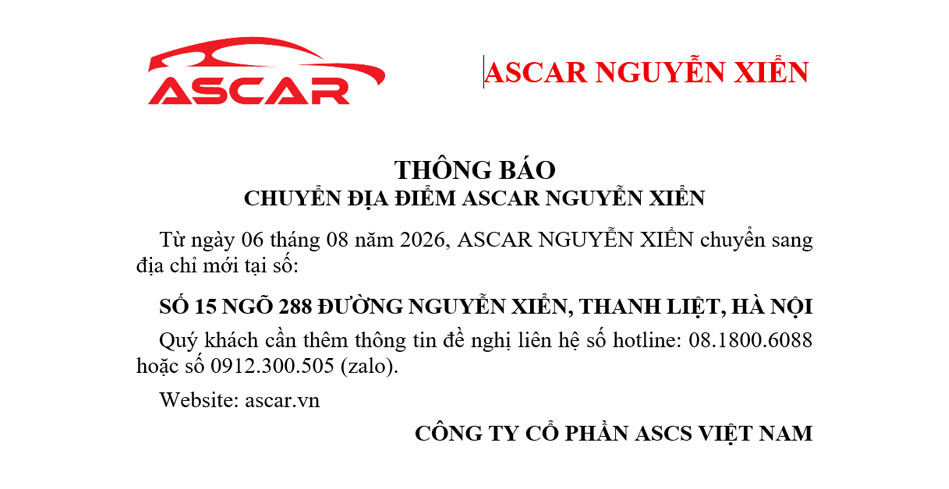 ASCAR

ASCAR NGUYỄN XIỂN

THÔNG BÁO
CHUYỂN ĐỊA ĐIỂM ASCAR NGUYỄN XIỂN

Từ ngày 06 tháng 08 năm 2026, ASCAR NGUYỄN XIỂN chuyển sang địa chỉ mới tại số:

SỐ 15 NGÕ 288 ĐƯỜNG NGUYỄN XIỂN, THANH LIỆT, HÀ NỘI

Quý khách cần thêm thông tin đề nghị liên hệ số hotline: 08.1800.6088 hoặc số 0912.300.505 (zalo).

Website: ascar.vn

CÔNG TY CỔ PHẦN ASCS VIỆT NAM